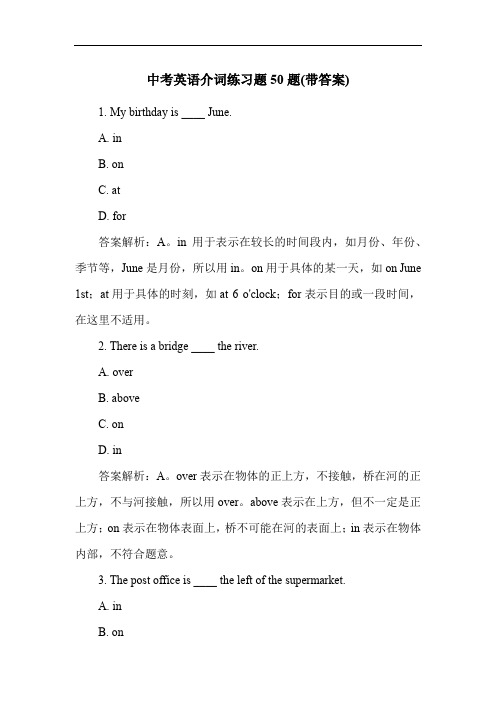 中考英语介词练习题 50 题(带答案)

1. My birthday is ____ June.

A. in

B. on

C. at

D. for

答案解析：A。in 用于表示在较长的时间段内，如月份、年份、季节等，June 是月份，所以用 in。on 用于具体的某一天，如 on June 1st；at 用于具体的时刻，如 at 6 o'clock；for 表示目的或一段时间，在这里不适用。

2. There is a bridge ____ the river.

A. over

B. above

C. on

D. in

答案解析：A。over 表示在物体的正上方，不接触，桥在河的正上方，不与河接触，所以用 over。above 表示在上方，但不一定是正上方；on 表示在物体表面上，桥不可能在河的表面上；in 表示在物体内部，不符合题意。

3. The post office is ____ the left of the supermarket.

A. in

B. on